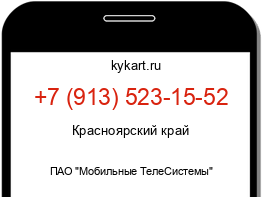 kykart.ru

+7 (913) 523-15-52

Красноярский край

ПАО "Мобильные ТелеСистемы"